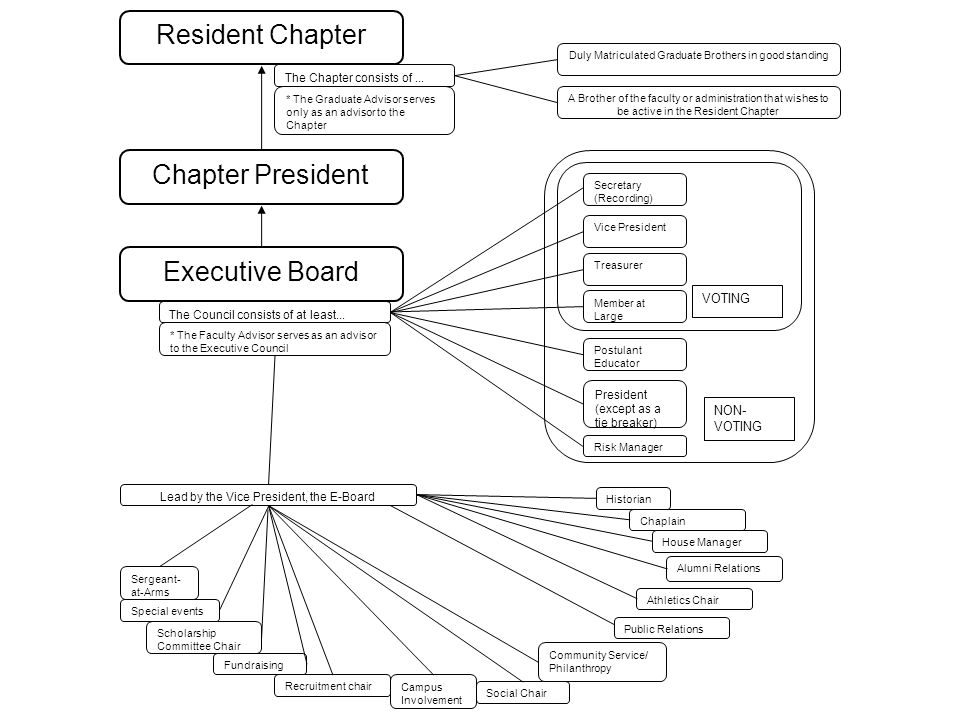 Resident Chapter

The Chapter consists of ...

* The Graduate Advisor serves only as an advisor to the Chapter

Duly Matriculated Graduate Brothers in good standing

A Brother of the faculty or administration that wishes to be active in the Resident Chapter

Chapter President

Executive Board

The Council consists of at least...

* The Faculty Advisor serves as an advisor to the Executive Council

Secretary (Recording)

Vice President

Treasurer

Member at Large

VOTING

Postulant Educator

President (except as a tie breaker)

NON-VOTING

Risk Manager

Lead by the Vice President, the E-Board

Historian

Chaplain

House Manager

Alumni Relations

Athletics Chair

Public Relations

Community Service/ Philanthropy

Social Chair

Campus Involvement

Recruitment chair

Fundraising

Scholarship Committee Chair

Special events

Sergeant-at-Arms